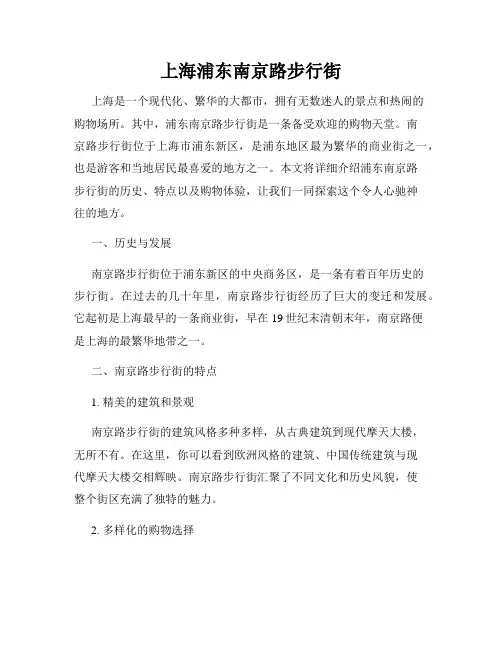 上海浦东南京路步行街

上海是一个现代化、繁华的大都市，拥有无数迷人的景点和热闹的购物场所。其中，浦东南京路步行街是一条备受欢迎的购物天堂。南京路步行街位于上海市浦东新区，是浦东地区最为繁华的商业街之一，也是游客和当地居民最喜爱的地方之一。本文将详细介绍浦东南京路步行街的历史、特点以及购物体验，让我们一同探索这个令人心驰神往的地方。

一、历史与发展

南京路步行街位于浦东新区的中央商务区，是一条有着百年历史的步行街。在过去的几十年里，南京路步行街经历了巨大的变迁和发展。它起初是上海最早的一条商业街，早在 19 世纪末清朝末年，南京路便是上海的最繁华地带之一。

二、南京路步行街的特点

1. 精美的建筑和景观

南京路步行街的建筑风格多种多样，从古典建筑到现代摩天大楼，无所不有。在这里，你可以看到欧洲风格的建筑、中国传统建筑与现代摩天大楼交相辉映。南京路步行街汇聚了不同文化和历史风貌，使整个街区充满了独特的魅力。

2. 多样化的购物选择